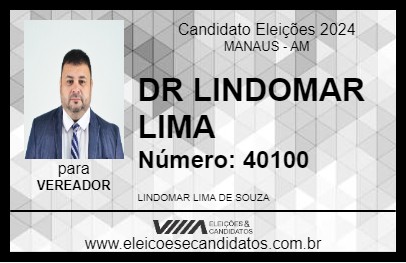 Candidato Eleições 2024
MANAUS - AM

DR LINDOMAR LIMA

Número: 40100

para
VEREADOR

LINDOMAR LIMA DE SOUZA

VIIIA ELEIÇÕES & CANDIDATOS

www.eleicoesecandidatos.com.br